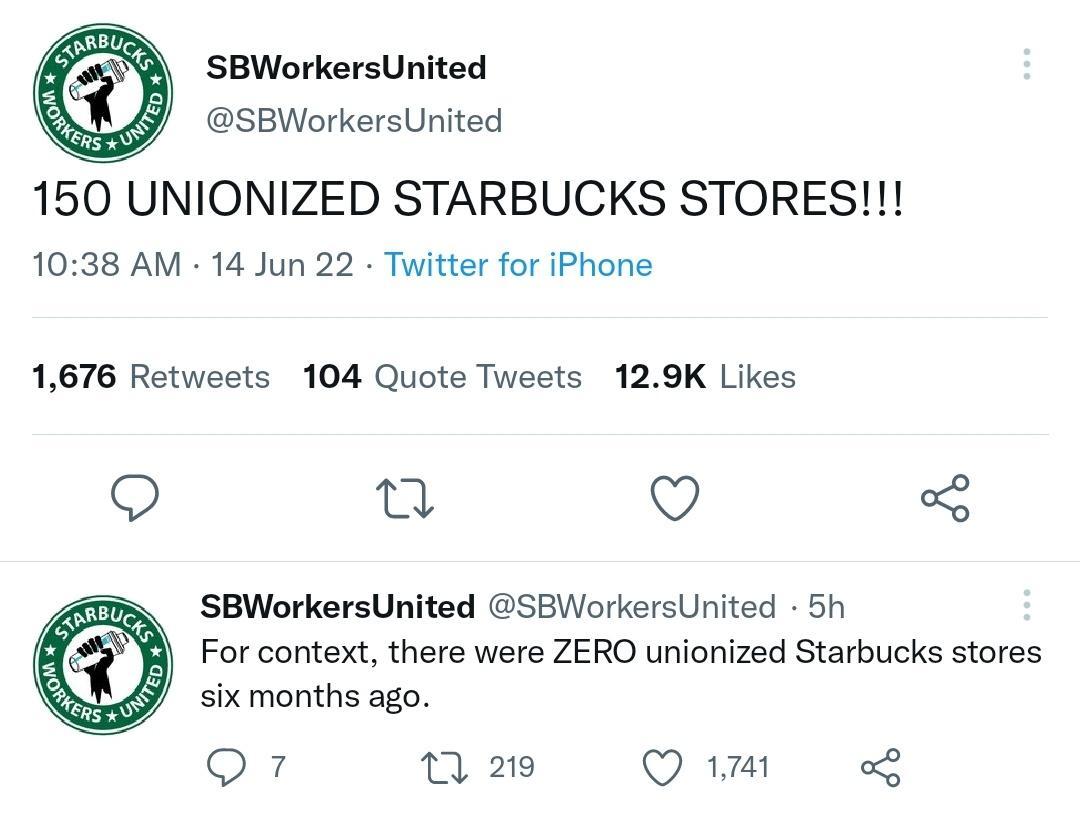 STARBUCKS ★ WORKERS ★ UNITED ★

SBWorkersUnited
@SBWorkersUnited

150 UNIONIZED STARBUCKS STORES!!!

10:38 AM · 14 Jun 22 · Twitter for iPhone

1,676 Retweets 104 Quote Tweets 12.9K Likes

STARBUCKS ★ WORKERS ★ UNITED ★

SBWorkersUnited @SBWorkersUnited · 5h
For context, there were ZERO unionized Starbucks stores six months ago.

7 219 1,741